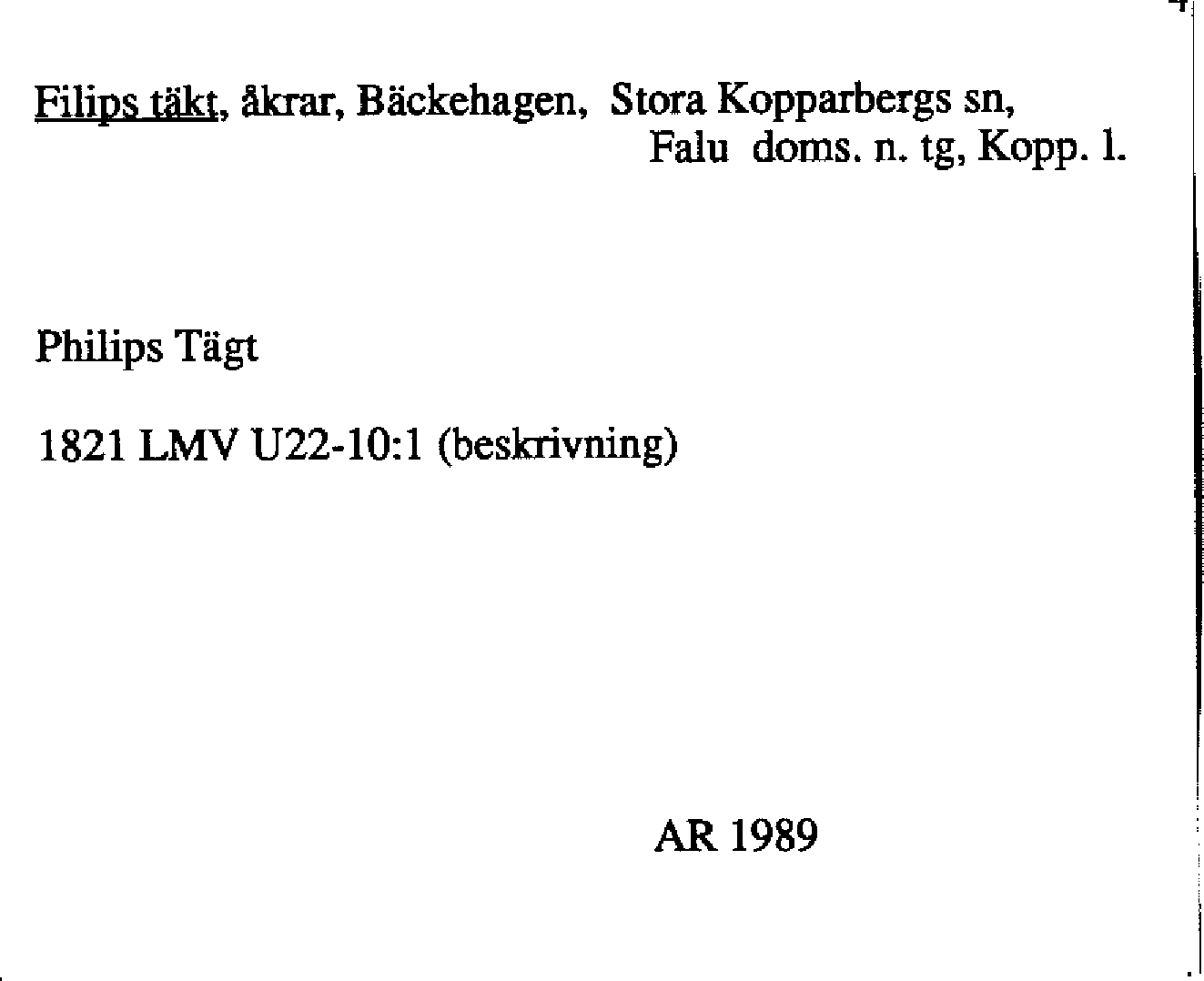 Filips täkt, åkrar, Bäckehagen, Stora Kopparbergs sn,
Falu doms. n. tg, Kopp. l.

Philips Tägt

1821 LMV U22-10:1 (beskrivning)

AR 1989